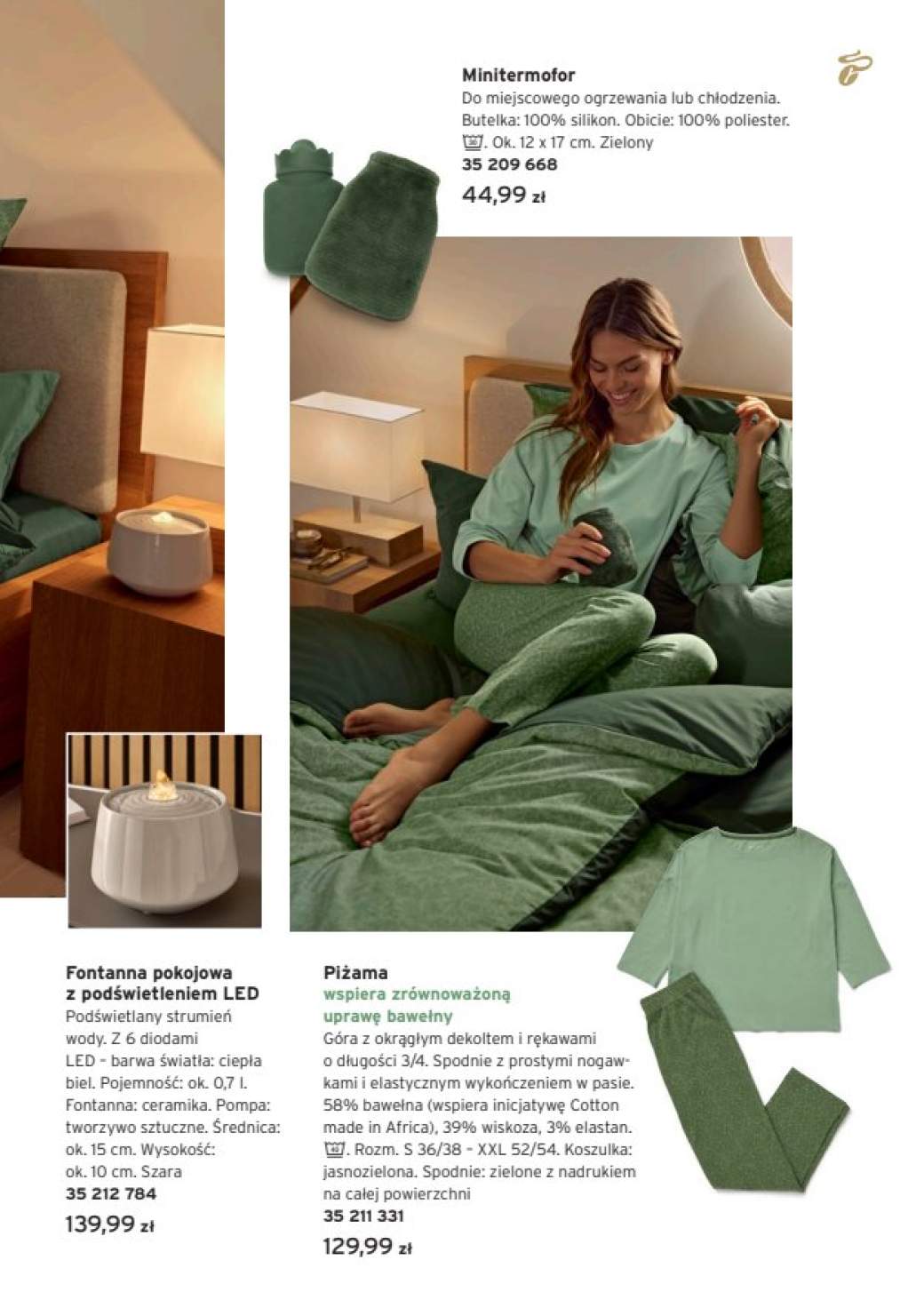 Minitermofor
Do miejscowego ogrzewania lub chłodzenia. Butelka: 100% silikon. Obicie: 100% poliester. . Ok. 12 x 17 cm. Zielony
35 209 668
44,99 zł

Fontanna pokojowa z podświetleniem LED
Podświetlany strumień wody. Z 6 diodami LED – barwa światła: ciepła biel. Pojemność: ok. 0,7 l. Fontanna: ceramika. Pompa: tworzywo sztuczne. Średnica: ok. 15 cm. Wysokość: ok. 10 cm. Szara
35 212 784
139,99 zł

Piżama
wspiera zrównoważoną uprawę bawełny
Góra z okrągłym dekoltem i rękawami o długości 3/4. Spodnie z prostymi nogawkami i elastycznym wykończeniem w pasie. 58% bawełna (wspiera inicjatywę Cotton made in Africa), 39% wiskoza, 3% elastan. . Rozm. S 36/38 – XXL 52/54. Koszulka: jasnozielona. Spodnie: zielone z nadrukiem na całej powierzchni
35 211 331
129,99 zł